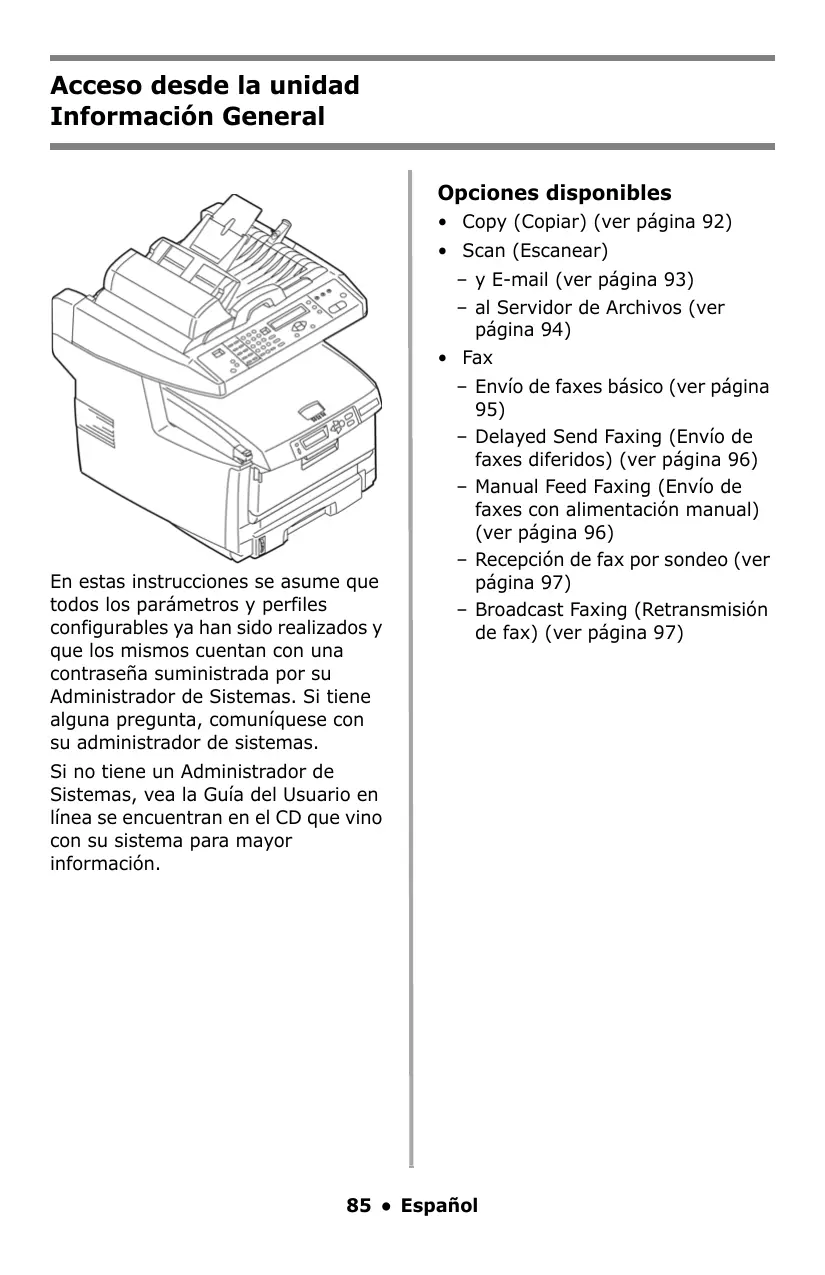 Acceso desde la unidad
Información General

En estas instrucciones se asume que todos los parámetros y perfiles configurables ya han sido realizados y que los mismos cuentan con una contraseña suministrada por su Administrador de Sistemas. Si tiene alguna pregunta, comuníquese con su administrador de sistemas.

Si no tiene un Administrador de Sistemas, vea la Guía del Usuario en línea se encuentran en el CD que vino con su sistema para mayor información.

Opciones disponibles

• Copy (Copiar) (ver página 92)
• Scan (Escanear)
  – y E-mail (ver página 93)
  – al Servidor de Archivos (ver página 94)
• Fax
  – Envío de faxes básico (ver página 95)
  – Delayed Send Faxing (Envío de faxes diferidos) (ver página 96)
  – Manual Feed Faxing (Envío de faxes con alimentación manual) (ver página 96)
  – Recepción de fax por sondeo (ver página 97)
  – Broadcast Faxing (Retransmisión de fax) (ver página 97)

85 • Español